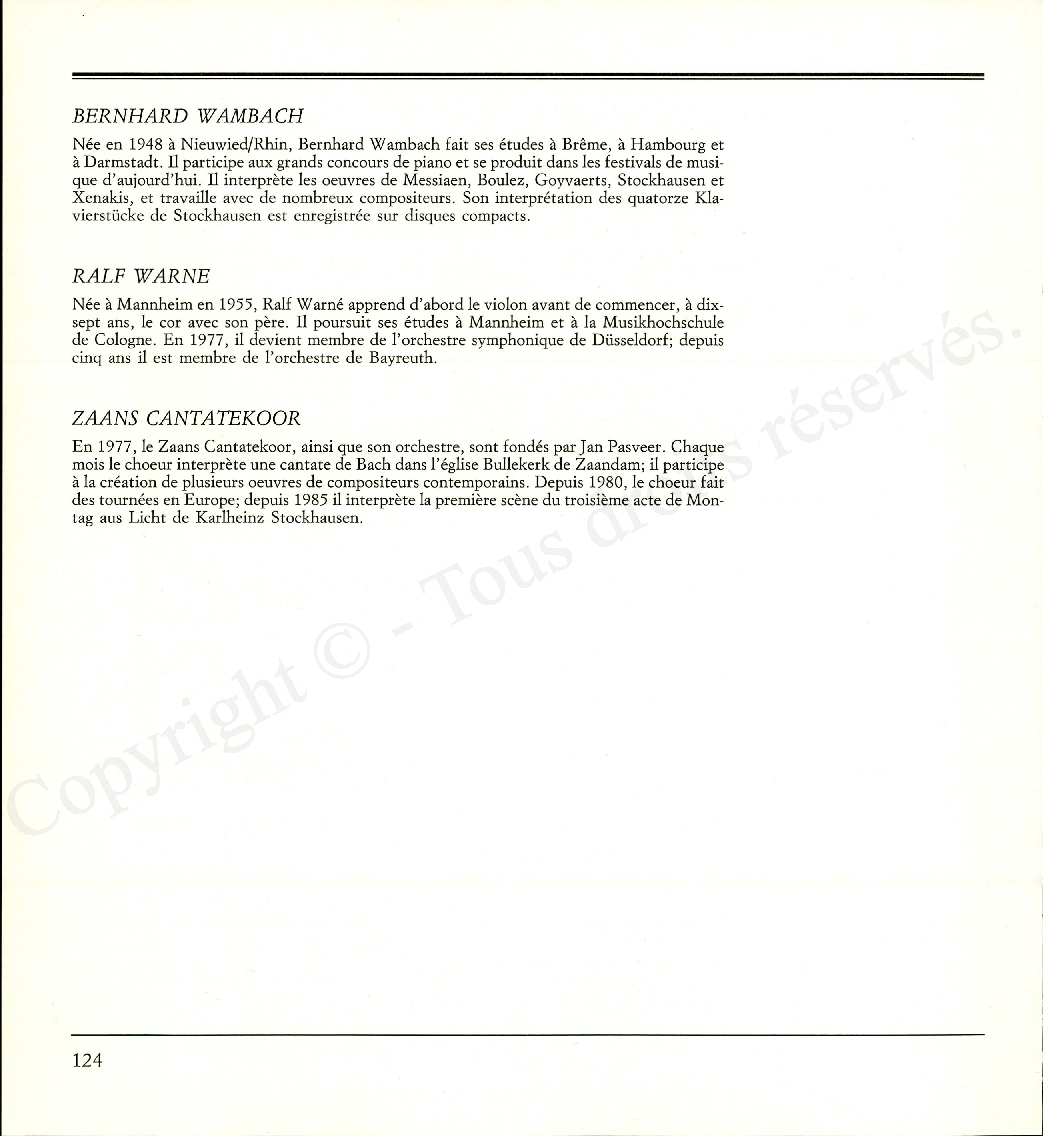 BERNHARD WAMBACH

Née en 1948 à Nieuwied/Rhin, Bernhard Wambach fait ses études à Brême, à Hambourg et à Darmstadt. Il participe aux grands concours de piano et se produit dans les festivals de musique d'aujourd'hui. Il interprète les oeuvres de Messiaen, Boulez, Goyvaerts, Stockhausen et Xenakis, et travaille avec de nombreux compositeurs. Son interprétation des quatorze Klavierstücke de Stockhausen est enregistrée sur disques compacts.

RALF WARNE

Née à Mannheim en 1955, Ralf Warné apprend d'abord le violon avant de commencer, à dix-sept ans, le cor avec son père. Il poursuit ses études à Mannheim et à la Musikhochschule de Cologne. En 1977, il devient membre de l'orchestre symphonique de Düsseldorf; depuis cinq ans il est membre de l'orchestre de Bayreuth.

ZAANS CANTATEKOOR

En 1977, le Zaans Cantatekoor, ainsi que son orchestre, sont fondés par Jan Pasveer. Chaque mois le choeur interprète une cantate de Bach dans l'église Bullekerk de Zaandam; il participe à la création de plusieurs oeuvres de compositeurs contemporains. Depuis 1980, le choeur fait des tournées en Europe; depuis 1985 il interprète la première scène du troisième acte de Montag aus Licht de Karlheinz Stockhausen.

Copyright © - Tous droits réservés.

124